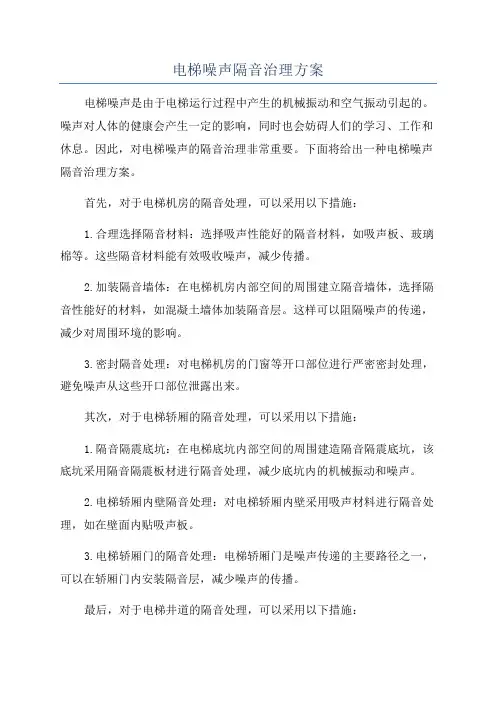 电梯噪声隔音治理方案

电梯噪声是由于电梯运行过程中产生的机械振动和空气振动引起的。噪声对人体的健康会产生一定的影响，同时也会妨碍人们的学习、工作和休息。因此，对电梯噪声的隔音治理非常重要。下面将给出一种电梯噪声隔音治理方案。

首先，对于电梯机房的隔音处理，可以采用以下措施：

1.合理选择隔音材料：选择吸声性能好的隔音材料，如吸声板、玻璃棉等。这些隔音材料能有效吸收噪声，减少传播。

2.加装隔音墙体：在电梯机房内部空间的周围建立隔音墙体，选择隔音性能好的材料，如混凝土墙体加装隔音层。这样可以阻隔噪声的传递，减少对周围环境的影响。

3.密封隔音处理：对电梯机房的门窗等开口部位进行严密密封处理，避免噪声从这些开口部位泄露出来。

其次，对于电梯轿厢的隔音处理，可以采用以下措施：

1.隔音隔震底坑：在电梯底坑内部空间的周围建造隔音隔震底坑，该底坑采用隔音隔震板材进行隔音处理，减少底坑内的机械振动和噪声。

2.电梯轿厢内壁隔音处理：对电梯轿厢内壁采用吸声材料进行隔音处理，如在壁面内贴吸声板。

3.电梯轿厢门的隔音处理：电梯轿厢门是噪声传递的主要路径之一，可以在轿厢门内安装隔音层，减少噪声的传播。

最后，对于电梯井道的隔音处理，可以采用以下措施：